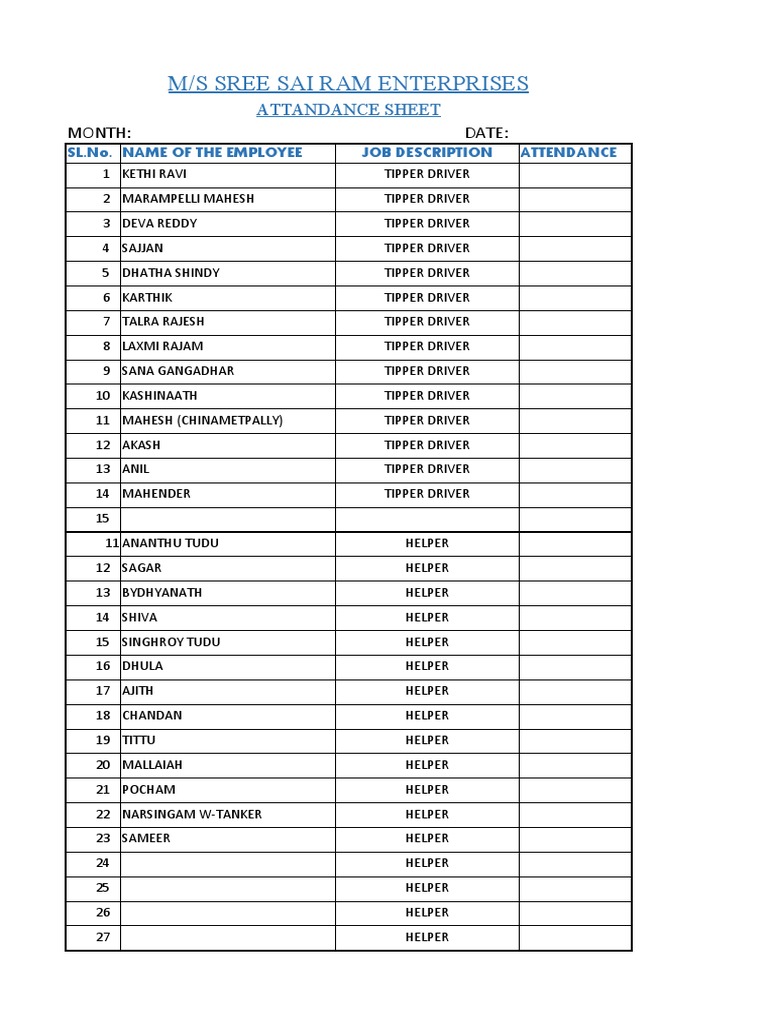 M/S SREE SAI RAM ENTERPRISES

ATTANDANCE SHEET

MONTH: DATE:

| SL.No. | NAME OF THE EMPLOYEE | JOB DESCRIPTION | ATTENDANCE |
|---|---|---|---|
| 1 | KETHI RAVI | TIPPER DRIVER | |
| 2 | MARAMPELLI MAHESH | TIPPER DRIVER | |
| 3 | DEVA REDDY | TIPPER DRIVER | |
| 4 | SAJJAN | TIPPER DRIVER | |
| 5 | DHATHA SHINDY | TIPPER DRIVER | |
| 6 | KARTHIK | TIPPER DRIVER | |
| 7 | TALRA RAJESH | TIPPER DRIVER | |
| 8 | LAXMI RAJAM | TIPPER DRIVER | |
| 9 | SANA GANGADHAR | TIPPER DRIVER | |
| 10 | KASHINAATH | TIPPER DRIVER | |
| 11 | MAHESH (CHINAMETPALLY) | TIPPER DRIVER | |
| 12 | AKASH | TIPPER DRIVER | |
| 13 | ANIL | TIPPER DRIVER | |
| 14 | MAHENDER | TIPPER DRIVER | |
| 15 | | | |
| 11 | ANANTHU TUDU | HELPER | |
| 12 | SAGAR | HELPER | |
| 13 | BYDHYANATH | HELPER | |
| 14 | SHIVA | HELPER | |
| 15 | SINGHROY TUDU | HELPER | |
| 16 | DHULA | HELPER | |
| 17 | AJITH | HELPER | |
| 18 | CHANDAN | HELPER | |
| 19 | TITTU | HELPER | |
| 20 | MALLAIAH | HELPER | |
| 21 | POCHAM | HELPER | |
| 22 | NARSINGAM W-TANKER | HELPER | |
| 23 | SAMEER | HELPER | |
| 24 | | HELPER | |
| 25 | | HELPER | |
| 26 | | HELPER | |
| 27 | | HELPER | |